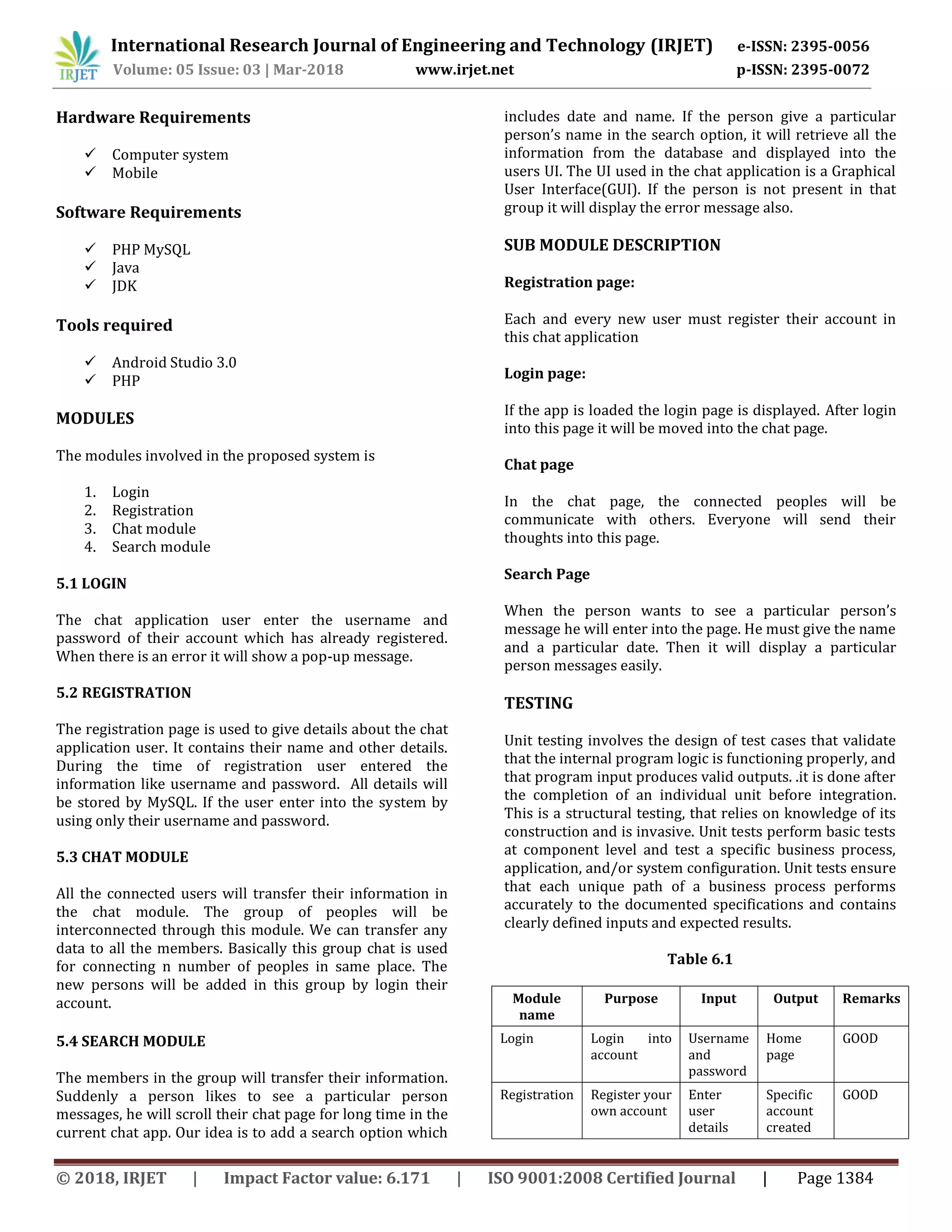 IRJET International Research Journal of Engineering and Technology (IRJET) e-ISSN: 2395-0056
Volume: 05 Issue: 03 | Mar-2018 www.irjet.net p-ISSN: 2395-0072

Hardware Requirements

✓ Computer system
✓ Mobile

Software Requirements

✓ PHP MySQL
✓ Java
✓ JDK

Tools required

✓ Android Studio 3.0
✓ PHP

MODULES

The modules involved in the proposed system is

1. Login
2. Registration
3. Chat module
4. Search module

5.1 LOGIN

The chat application user enter the username and password of their account which has already registered. When there is an error it will show a pop-up message.

5.2 REGISTRATION

The registration page is used to give details about the chat application user. It contains their name and other details. During the time of registration user entered the information like username and password. All details will be stored by MySQL. If the user enter into the system by using only their username and password.

5.3 CHAT MODULE

All the connected users will transfer their information in the chat module. The group of peoples will be interconnected through this module. We can transfer any data to all the members. Basically this group chat is used for connecting n number of peoples in same place. The new persons will be added in this group by login their account.

5.4 SEARCH MODULE

The members in the group will transfer their information. Suddenly a person likes to see a particular person messages, he will scroll their chat page for long time in the current chat app. Our idea is to add a search option which includes date and name. If the person give a particular person's name in the search option, it will retrieve all the information from the database and displayed into the users UI. The UI used in the chat application is a Graphical User Interface(GUI). If the person is not present in that group it will display the error message also.

SUB MODULE DESCRIPTION

Registration page:

Each and every new user must register their account in this chat application

Login page:

If the app is loaded the login page is displayed. After login into this page it will be moved into the chat page.

Chat page

In the chat page, the connected peoples will be communicate with others. Everyone will send their thoughts into this page.

Search Page

When the person wants to see a particular person's message he will enter into the page. He must give the name and a particular date. Then it will display a particular person messages easily.

TESTING

Unit testing involves the design of test cases that validate that the internal program logic is functioning properly, and that program input produces valid outputs. .it is done after the completion of an individual unit before integration. This is a structural testing, that relies on knowledge of its construction and is invasive. Unit tests perform basic tests at component level and test a specific business process, application, and/or system configuration. Unit tests ensure that each unique path of a business process performs accurately to the documented specifications and contains clearly defined inputs and expected results.

Table 6.1

| Module name | Purpose | Input | Output | Remarks |
|---|---|---|---|---|
| Login | Login into account | Username and password | Home page | GOOD |
| Registration | Register your own account | Enter user details | Specific account created | GOOD |

© 2018, IRJET | Impact Factor value: 6.171 | ISO 9001:2008 Certified Journal | Page 1384